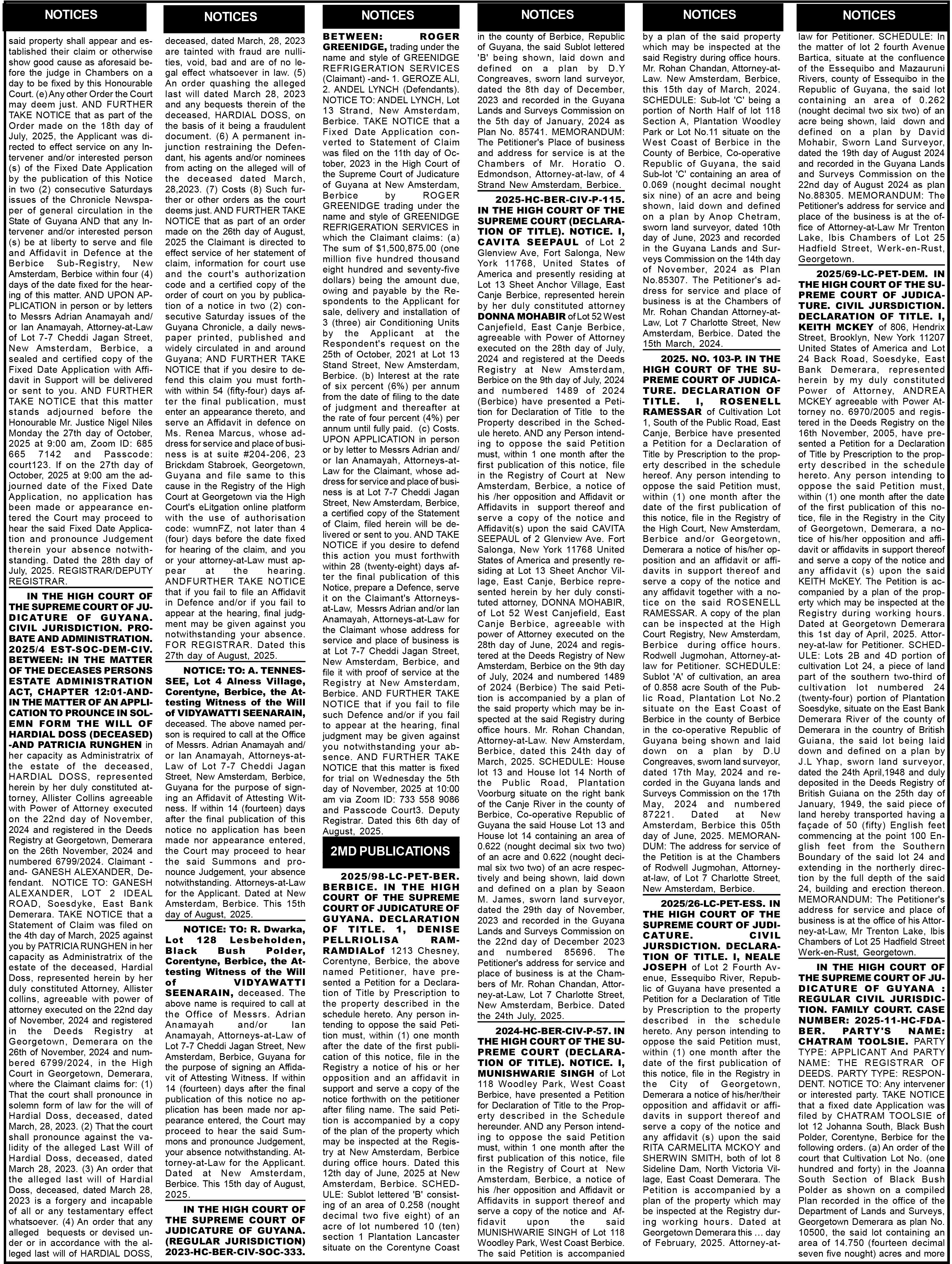 NOTICES

said property shall appear and established their claim or otherwise show good cause as aforesaid before the judge in Chambers on a day to be fixed by this Honourable Court. (e) Any other Order the Court may deem just. AND FURTHER TAKE NOTICE that as part of the Order made on the 18th day of July, 2025, the Applicant was directed to effect service on any Intervener and/or interested person (s) of the Fixed Date Application by the publication of this Notice in two (2) consecutive Saturdays issues of the Chronicle Newspaper of general circulation in the State of Guyana AND that any Intervener and/or interested person (s) be at liberty to serve and file and Affidavit in Defence at the Berbice Sub-Registry, New Amsterdam, Berbice within four (4) days of the date fixed for the hearing of this matter. AND UPON APPLICATION in person or by letters to Messrs Adrian Anamayah and/or Ian Anamayah, Attorney-at-Law of Lot 7-7 Cheddi Jagan Street, New Amsterdam, Berbice, a sealed and certified copy of the Fixed Date Application with Affidavit in Support will be delivered or sent to you. AND FURTHER TAKE NOTICE that this matter stands adjourned before the Honourable Mr. Justice Nigel Niles Monday the 27th day of October, 2025 at 9:00 am, Zoom ID: 685 665 7142 and Passcode: court123. If on the 27th day of October, 2025 at 9:00 am the adjourned date of the Fixed Date Application, no application has been made or appearance entered the Court may proceed to hear the said Fixed Date Application and pronounce Judgement therein your absence notwithstanding. Dated the 28th day of July, 2025. REGISTRAR/DEPUTY REGISTRAR.

IN THE HIGH COURT OF THE SUPREME COURT OF JUDICATURE OF GUYANA. CIVIL JURISDICTION. PROBATE AND ADMINISTRATION. 2025/4 EST-SOC-DEM-CIV. BETWEEN: IN THE MATTER OF THE DECEASES PERSONS ESTATE ADMINISTRATION ACT, CHAPTER 12:01-AND-IN THE MATTER OF AN APPLICATION TO PROUNCE IN SOLEMN FORM THE WILL OF HARDIAL DOSS (DECEASED) -AND PATRICIA RUNGHEN in her capacity as Administratrix of the estate of the deceased, HARDIAL DOSS, represented herein by her duly constituted attorney, Allister Collins agreeable with Power of Attorney executed on the 22nd day of November, 2024 and registered in the Deeds Registry at Georgetown, Demerara on the 26th November, 2024 and numbered 6799/2024. Claimant -and- GANESH ALEXANDER, Defendant. NOTICE TO: GANESH ALEXANDER, LOT 2 IDEAL ROAD, Soesdyke, East Bank Demerara. TAKE NOTICE that a Statement of Claim was filed on the 4th day of March, 2025 against you by PATRICIA RUNGHEN in her capacity as Administratrix of the estate of the deceased, Hardial Doss, represented herein by her duly constituted Attorney, Allister collins, agreeable with power of attorney executed on the 22nd day of November, 2024 and registered in the Deeds Registry at Georgetown, Demerara on the 26th of November, 2024 and numbered 6799/2024, in the High Court in Georgetown, Demerara, where the Claimant claims for: (1) That the court shall pronounce in solemn form of law for the will of Hardial Doss, deceased, dated March, 28, 2023. (2) That the court shall pronounce against the validity of the alleged Last Will of Hardial Doss, deceased, dated March 28, 2023. (3) An order that the alleged last will of Hardial Doss, deceased, dated March 28, 2023 is a forgery and incapable of all or any testamentary effect whatsoever. (4) An order that any alleged bequests or devised under or in accordance with the alleged last will of HARDIAL DOSS,

NOTICES

deceased, dated March, 28, 2023 are tainted with fraud are nullities, void, bad and are of no legal effect whatsoever in law. (5) An order quashing the alleged last will dated March 28, 2023 and any bequests therein of the deceased, HARDIAL DOSS, on the basis of it being a fraudulent document. (6) A permanent injunction restraining the Defendant, his agents and/or nominees from acting on the alleged will of the deceased dated March, 28,2023. (7) Costs (8) Such further or other orders as the court deems just. AND FURTHER TAKE NOTICE that as part of an order made on the 26th day of August, 2025 the Claimant is directed to effect service of her statement of claim, information for court use and the court's authorization code and a certified copy of the order of court on you by publication of a notice in two (2) consecutive Saturday issues of the Guyana Chronicle, a daily newspaper printed, published and widely circulated in and around Guyana; AND FURTHER TAKE NOTICE that if you desire to defend this claim you must forthwith within 54 (fifty-four) days after the final publication, must enter an appearance thereto, and serve an Affidavit in defence on Ms. Renea Marcus, whose address for service and place of business is at suite #204-206, 23 Brickdam Stabroek, Georgetown, Guyana and file same to this cause in the Registry of the High Court at Georgetown via the High Court's eLitgation online platform with the use of authorisation code: wumnFZ, not later than 4 (four) days before the date fixed for hearing of the claim, and you or your attorney-at-Law must appear at the hearing. ANDFURTHER TAKE NOTICE that if you fail to file an Affidavit in Defence and/or if you fail to appear at the hearing, final judgment may be given against you notwithstanding your absence. FOR REGISTRAR. Dated this 27th day of August, 2025.

NOTICE: TO: A. TENNESSEE, Lot 4 Alness Village, Corentyne, Berbice, the Attesting Witness of the Will of VIDYAWATTI SEENARAIN, deceased. The above named person is required to call at the Office of Messrs. Adrian Anamayah and/or Ian Anamayah, Attorneys-at-Law of Lot 7-7 Cheddi Jagan Street, New Amsterdam, Berbice, Guyana for the purpose of signing an Affidavit of Attesting Witness. If within 14 (fourteen) days after the final publication of this notice no application has been made nor appearance entered, the Court may proceed to hear the said Summons and pronounce Judgement, your absence notwithstanding. Attorneys-at-Law for the Applicant. Dated at New Amsterdam, Berbice. This 15th day of August, 2025.

NOTICE: TO: R. Dwarka, Lot 128 Lesbeholden, Black Bush Polder, Corentyne, Berbice, the Attesting Witness of the Will of VIDYAWATTI SEENARAIN, deceased. The above name is required to call at the Office of Messrs. Adrian Anamayah and/or Ian Anamayah, Attorneys-at-Law of Lot 7-7 Cheddi Jagan Street, New Amsterdam, Berbice, Guyana for the purpose of signing an Affidavit of Attesting Witness. If within 14 (fourteen) days after the final publication of this notice no application has been made nor appearance entered, the Court may proceed to hear the said Summons and pronounce Judgement, your absence notwithstanding. Attorney-at-Law for the Applicant. Dated at New Amsterdam, Berbice. This 15th day of August, 2025.

IN THE HIGH COURT OF THE SUPREME COURT OF JUDICATURE OF GUYANA. (REGULAR JURISDICTION) 2023-HC-BER-CIV-SOC-333.

NOTICES

BETWEEN: ROGER GREENIDGE, trading under the name and style of GREENIDGE REFRIGERATION SERVICES (Claimant) -and- 1. GEROZE ALI, 2. ANDEL LYNCH (Defendants). NOTICE TO: ANDEL LYNCH, Lot 13 Strand, New Amsterdam, Berbice. TAKE NOTICE that a Fixed Date Application converted to Statement of Claim was filed on the 11th day of October, 2023 in the High Court of the Supreme Court of Judicature of Guyana at New Amsterdam, Berbice by ROGER GREENIDGE trading under the name and style of GREENIDGE REFRIGERATION SERVICES in which the Claimant claims: (a) The sum of $1,500,875.00 (one million five hundred thousand eight hundred and seventy-five dollars) being the amount due, owing and payable by the Respondents to the Applicant for sale, delivery and installation of 3 (three) air Conditioning Units by the Applicant at the Respondent's request on the 25th of October, 2021 at Lot 13 Stand Street, New Amsterdam, Berbice. (b) Interest at the rate of six percent (6%) per annum from the date of filing to the date of judgment and thereafter at the rate of four percent (4%) per annum until fully paid. (c) Costs. UPON APPLICATION in person or by letter to Messrs Adrian and/or Ian Anamayah, Attorneys-at-Law for the Claimant, whose address for service and place of business is at Lot 7-7 Cheddi Jagan Street, New Amsterdam, Berbice, a certified copy of the Statement of Claim, filed herein will be delivered or sent to you. AND TAKE NOTICE if you desire to defend this action you must forthwith within 28 (twenty-eight) days after the final publication of this Notice, prepare a Defence, serve it on the Claimant's Attorneys-at-Law, Messrs Adrian and/or Ian Anamayah, Attorneys-at-Law for the Claimant whose address for service and place of business is at Lot 7-7 Cheddi Jagan Street, New Amsterdam, Berbice, and file it with proof of service at the Registry at New Amsterdam, Berbice. AND FURTHER TAKE NOTICE that if you fail to file such Defence and/or if you fail to appear at the hearing, final judgment may be given against you notwithstanding your absence. AND FURTHER TAKE NOTICE that this matter is fixed for trial on Wednesday the 5th day of November, 2025 at 10:00 am via Zoom ID: 733 558 9086 and Passcode Court3. Deputy Registrar. Dated this 6th day of August, 2025.

2MD PUBLICATIONS

2025/98-LC-PET-BER. BERBICE. IN THE HIGH COURT OF THE SUPREME COURT OF JUDICATURE OF GUYANA. DECLARATION OF TITLE. 1, DENISE PELLRIOLISA RAMRAMDIALof 1213 Chesney, Corentyne, Berbice, the above named Petitioner, have presented a Petition for a Declaration of Title by Prescription to the property described in the schedule hereto. Any person intending to oppose the said Petition must, within (1) one month after the date of the first publication of this notice, file in the Registry a notice of his or her opposition and an affidavit in support and serve a copy of the notice forthwith on the petitioner after filing name. The said Petition is accompanied by a copy of the plan of the property which may be inspected at the Registry at New Amsterdam, Berbice during office hours. Dated this 12th day of June, 2025 at New Amsterdam, Berbice. SCHEDULE: Sublot lettered 'B' consisting of an area of 0.258 (nought decimal two five eight) of an acre of lot numbered 10 (ten) section 1 Plantation Lancaster situate on the Corentyne Coast

NOTICES

in the county of Berbice, Republic of Guyana, the said Sublot lettered 'B' being shown, laid down and defined on a plan by D.Y Congreaves, sworn land surveyor, dated the 8th day of December, 2023 and recorded in the Guyana Lands and Surveys Commission on the 5th day of January, 2024 as Plan No. 85741. MEMORANDUM: The Petitioner's Place of business and address for service is at the Chambers of Mr. Horatio O. Edmondson, Attorney-at-law, of 4 Strand New Amsterdam, Berbice.

2025-HC-BER-CIV-P-115. IN THE HIGH COURT OF THE SUPREME COURT (DECLARATION OF TITLE). NOTICE. I, CAVITA SEEPAUL of Lot 2 Glenview Ave, Fort Salonga, New York 11768, United States of America and presently residing at Lot 13 Sheet Anchor Village, East Canje Berbice, represented herein by her duly constituted attorney DONNA MOHABIR of Lot 52 West Canjefield, East Canje Berbice, agreeable with Power of Attorney executed on the 28th day of July, 2024 and registered at the Deeds Registry at New Amsterdam, Berbice on the 9th day of July, 2024 and numbered 1489 of 2024 (Berbice) have presented a Petition for Declaration of Title to the Property described in the Schedule hereto. AND any Person intending to oppose the said Petition must, within 1 one month after the first publication of this notice, file in the Registry of Court at New Amsterdam, Berbice, a notice of his /her opposition and Affidavit or Affidavits in support thereof and serve a copy of the notice and Affidavit(s) upon the said CAVITA SEEPAUL of 2 Glenview Ave. Fort Salonga, New York 11768 United States of America and presently residing at Lot 13 Sheet Anchor Village, East Canje, Berbice represented herein by her duly constituted attorney, DONNA MOHABIR, of Lot 52 West Canjefield, East Canje Berbice, agreeable with power of Attorney executed on the 28th day of June, 2024 and registered at the Deeds Registry of New Amsterdam, Berbice on the 9th day of July, 2024 and numbered 1489 of 2024 (Berbice) The said Petition is accompanied by a plan of the said property which may be inspected at the said Registry during office hours. Mr. Rohan Chandan, Attorney-at-Law. New Amsterdam, Berbice, dated this 24th day of March, 2025. SCHEDULE: House lot 13 and House lot 14 North of the Public Road, Plantation Voorburg situate on the right bank of the Canje River in the county of Berbice, Co-operative Republic of Guyana the said House Lot 13 and House lot 14 containing an area of 0.622 (nought decimal six two two) of an acre and 0.622 (nought decimal six two two) of an acre respectively and being shown, laid down and defined on a plan by Seaon M. James, sworn land surveyor, dated the 29th day of November, 2023 and recorded in the Guyana Lands and Surveys Commission on the 22nd day of December 2023 and numbered 85696. The Petitioner's address for service and place of business is at the Chambers of Mr. Rohan Chandan, Attorney-at-Law, Lot 7 Charlotte Street, New Amsterdam, Berbice. Dated the 24th July, 2025.

2024-HC-BER-CIV-P-57. IN THE HIGH COURT OF THE SUPREME COURT (DECLARATION OF TITLE). NOTICE. I, MUNISHWARIE SINGH of Lot 118 Woodley Park, West Coast Berbice, have presented a Petition for Declaration of Title to the Property described in the Schedule hereunder. AND any Person intending to oppose the said Petition must, within 1 one month after the first publication of this notice, file in the Registry of Court at New Amsterdam, Berbice, a notice of his /her opposition and Affidavit or Affidavits in support thereof and serve a copy of the notice and Affidavit upon the said MUNISHWARIE SINGH of Lot 118 Woodley Park, West Coast Berbice. The said Petition is accompanied

NOTICES

by a plan of the said property which may be inspected at the said Registry during office hours. Mr. Rohan Chandan, Attorney-at-Law. New Amsterdam, Berbice, this 15th day of March, 2024. SCHEDULE: Sub-lot 'C' being a portion of North Half of lot 118 Section A, Plantation Woodley Park or Lot No.11 situate on the West Coast of Berbice in the County of Berbice, Co-operative Republic of Guyana, the said Sub-lot 'C' containing an area of 0.069 (nought decimal nought six nine) of an acre and being shown, laid down and defined on a plan by Anop Chetram, sworn land surveyor, dated 10th day of June, 2023 and recorded in the Guyana Lands and Surveys Commission on the 14th day of November, 2024 as Plan No.85307. The Petitioner's address for service and place of business is at the Chambers of Mr. Rohan Chandan Attorney-at-Law, Lot 7 Charlotte Street, New Amsterdam, Berbice. Dated the 15th March, 2024.

2025. NO. 103-P. IN THE HIGH COURT OF THE SUPREME COURT OF JUDICATURE. DECLARATION OF TITLE. I, ROSENELL RAMESSAR of Cultivation Lot 1, South of the Public Road, East Canje, Berbice have presented a Petition for a Declaration of Title by Prescription to the property described in the schedule hereof. Any person intending to oppose the said Petition must, within (1) one month after the date of the first publication of this notice, file in the Registry of the High Court, New Amsterdam, Berbice and/or Georgetown, Demerara a notice of his/her opposition and an affidavit or affidavits in support thereof and serve a copy of the notice and any affidavit together with a notice on the said ROSENELL RAMESSAR. A copy of the plan can be inspected at the High Court Registry, New Amsterdam, Berbice during office hours. Rodwell Jugmohan, Attorney-at-law for Petitioner. SCHEDULE: Sublot 'A' of cultivation, an area of 0.858 acre South of the Public Road, Plantation Lot No.2 situate on the East Coast of Berbice in the county of Berbice in the co-operative Republic of Guyana being shown and laid down on a plan by D.U Congreaves, sworn land surveyor, dated 17th May, 2024 and recorded in the Guyana lands and Surveys Commission on the 17th May, 2024 and numbered 87221. Dated at New Amsterdam, Berbice this 05th day of June, 2025. MEMORANDUM: The address for service of the Petition is at the Chambers of Rodwell Jugmohan, Attorney-at-law, of Lot 7 Charlotte Street, New Amsterdam, Berbice.

2025/26-LC-PET-ESS. IN THE HIGH COURT OF THE SUPREME COURT OF JUDICATURE. CIVIL JURSDICTION. DECLARATION OF TITLE. I, NEALE JOSEPH of Lot 2 Fourth Avenue, Essequibo River, Republic of Guyana have presented a Petition for a Declaration of Title by Prescription to the property described in the schedule hereto. Any person intending to oppose the said Petition must, within (1) one month after the date of the first publication of this notice, file in the Registry in the City of Georgetown, Demerara a notice of his/her/their opposition and affidavit or affidavits in support thereof and serve a copy of the notice and any affidavit (s) upon the said RITA CARMELITA MCKOY and SHERWIN SMITH, both of lot 8 Sideline Dam, North Victoria Village, East Coast Demerara. The Petition is accompanied by a plan of the property which may be inspected at the Registry during working hours. Dated at Georgetown Demerara this ... day of February, 2025. Attorney-at-

NOTICES

law for Petitioner. SCHEDULE: In the matter of lot 2 fourth Avenue Bartica, situate at the confluence of the Essequibo and Mazauruni Rivers, county of Essequibo in the Republic of Guyana, the said lot containing an area of 0.262 (nought decimal two six two) of an acre being shown, laid down and defined on a plan by David Mohabir, Sworn Land Surveyor, dated the 19th day of August 2024 and recorded in the Guyana Lands and Surveys Commission on the 22nd day of August 2024 as plan No.88305. MEMORANDUM: The Petitioner's address for service and place of the business is at the office of Attorney-at-Law Mr Trenton Lake, Ibis Chambers of Lot 25 Hadfield Street, Werk-en-Rust, Georgetown.

2025/69-LC-PET-DEM. IN THE HIGH COURT OF THE SUPREME COURT OF JUDICATURE. CIVIL JURSDICTION. DECLARATION OF TITLE. I, KEITH MCKEY of 806, Hendrix Street, Brooklyn, New York 11207 United States of America and Lot 24 Back Road, Soesdyke, East Bank Demerara, represented herein by my duly constituted Power of Attorney, ANDREA MCKEY agreeable with Power Attorney no. 6970/2005 and registered in the Deeds Registry on the 16th November, 2005, have presented a Petition for a Declaration of Title by Prescription to the property described in the schedule hereto. Any person intending to oppose the said Petition must, within (1) one month after the date of the first publication of this notice, file in the Registry in the City of Georgetown, Demerara, a notice of his/her opposition and affidavit or affidavits in support thereof and serve a copy of the notice and any affidavit (s) upon the said KEITH McKEY. The Petition is accompanied by a plan of the property which may be inspected at the Registry during working hours. Dated at Georgetown Demerara this 1st day of April, 2025. Attorney-at-law for Petitioner. SCHEDULE: Lots 2B and 4D portion of cultivation Lot 24, a piece of land part of the southern two-third of cultivation lot numbered 24 (twenty-four) portion of Plantation Soesdyke, situate on the East Bank Demerara River of the county of Demerara in the country of British Guiana, the said lot being laid down and defined on a plan by J.L Yhap, sworn land surveyor, dated the 24th April,1948 and duly deposited in the Deeds Registry of British Guiana on the 25th day of January, 1949, the said piece of land hereby transported having a façade of 50 (fifty) English feet commencing at the point 100 English feet from the Southern Boundary of the said lot 24 and extending in the northerly direction by the full depth of the said 24, building and erection thereon. MEMORANDUM: The Petitioner's address for service and place of business is at the office of his Attorney-at-Law, Mr Trenton Lake, Ibis Chambers of Lot 25 Hadfield Street Werk-en-Rust, Georgetown.

IN THE HIGH COURT OF THE SUPREME COURT OF JUDICATURE OF GUYANA : REGULAR CIVIL JURISDICTION. FAMILY COURT. CASE NUMBER: 2025-11-HC-FDA-BER. PARTY'S NAME: CHATRAM TOOLSIE. PARTY TYPE: APPLICANT And PARTY NAME: THE REGISTRAR OF DEEDS. PARTY TYPE: RESPONDENT. NOTICE TO: Any intervener or interested party. TAKE NOTICE that a fixed date Application was filed by CHATRAM TOOLSIE of lot 12 Johanna South, Black Bush Polder, Corentyne, Berbice for the following orders. (a) An order of the court that Cultivation Lot No. (one hundred and forty) in the Joanna South Section of Black Bush Polder as shown on a compiled Plan recorded in the office of the Department of Lands and Surveys, Georgetown Demerara as plan No. 10500, the said lot containing an area of 14.750 (fourteen decimal seven five nought) acres and more